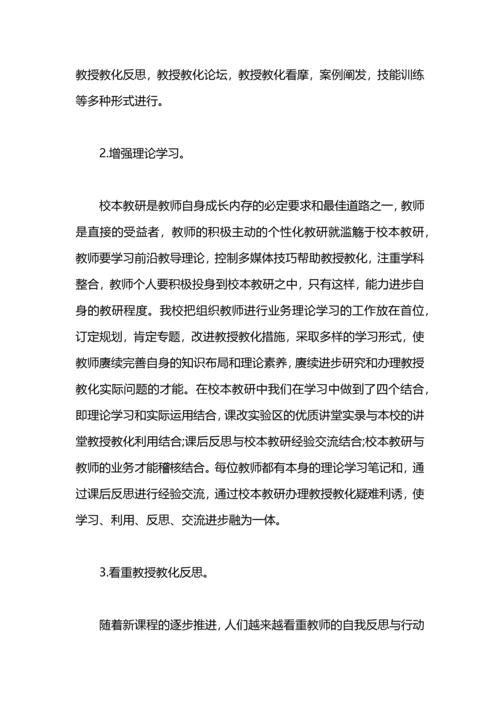 教授教化反思，教授教化论坛，教授教化看摩，案例阐发，技能训练等多种形式进行。

2.增强理论学习。

校本教研是教师自身成长内存的必定要求和最佳道路之一，教师是直接的受益者，教师的积极主动的个性化教研就滥觞于校本教研，教师要学习前沿教导理论，控制多媒体技巧帮助教授教化，注重学科整合，教师个人要积极投身到校本教研之中，只有这样，能力进步自身的教研程度。我校把组织教师进行业务理论学习的工作放在首位，订定规划，肯定专题，改进教授教化措施，采取多样的学习形式，使教师赓续完善自身的知识布局和理论素养，赓续进步研究和办理教授教化实际问题的才能。在校本教研中我们在学习中做到了四个结合，即理论学习和实际运用结合，课改实验区的优质讲堂实录与本校的讲堂教授教化利用结合;课后反思与校本教研经验交流结合;校本教研与教师的业务才能稽核结合。每位教师都有本身的理论学习笔记和，通过课后反思进行经验交流，通过校本教研办理教授教化疑难利诱，使学习、利用、反思、交流进步融为一体。

3.看重教授教化反思。

随着新课程的逐步推进，人们越来越看重教师的自我反思与行动